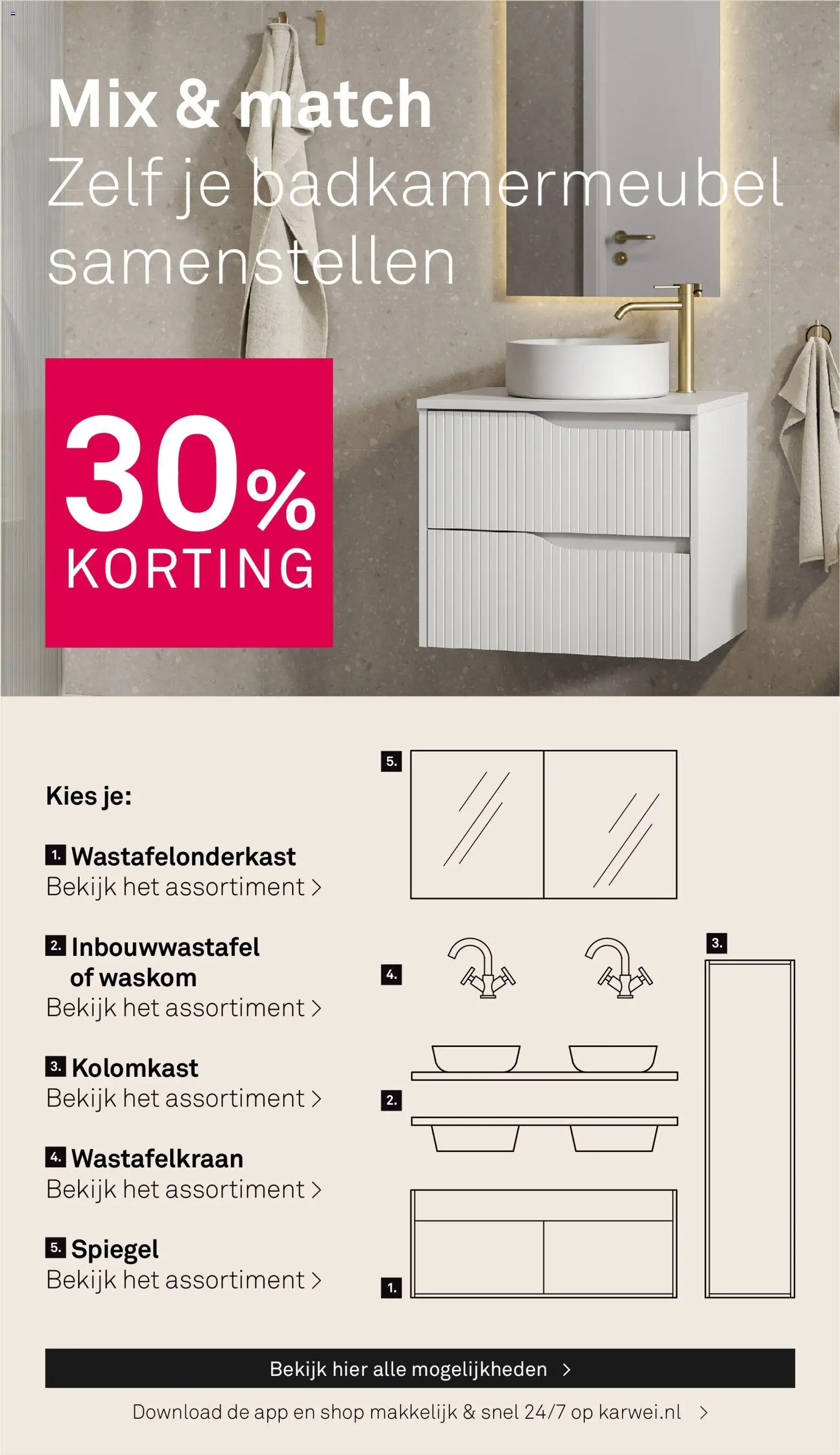 Mix & match
Zelf je badkamermeubel samenstellen

30% KORTING

Kies je:

1. Wastafelonderkast
Bekijk het assortiment >

2. Inbouwwastafel of waskom
Bekijk het assortiment >

3. Kolomkast
Bekijk het assortiment >

4. Wastafelkraan
Bekijk het assortiment >

5. Spiegel
Bekijk het assortiment >

5.

4.

3.

2.

1.

Bekijk hier alle mogelijkheden >

Download de app en shop makkelijk & snel 24/7 op karwei.nl >